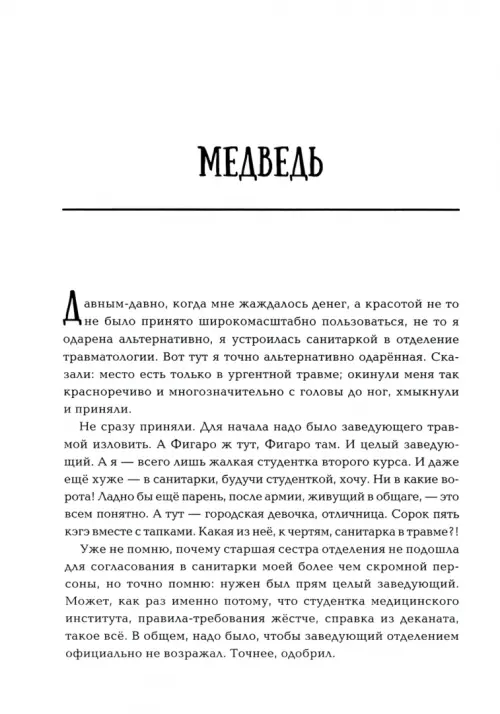 МЕДВЕДЬ

Давным-давно, когда мне жаждалось денег, а красотой не то не было принято широкомасштабно пользоваться, не то я одарена альтернативно, я устроилась санитаркой в отделение травматологии. Вот тут я точно альтернативно одарённая. Сказали: место есть только в ургентной травме; окинули меня так красноречиво и многозначительно с головы до ног, хмыкнули и приняли.

Не сразу приняли. Для начала надо было заведующего травмой изловить. А Фигаро ж тут, Фигаро там. И целый заведующий. А я — всего лишь жалкая студентка второго курса. И даже ещё хуже — в санитарки, будучи студенткой, хочу. Ни в какие ворота! Ладно бы ещё парень, после армии, живущий в общаге, — это всем понятно. А тут — городская девочка, отличница. Сорок пять кэгэ вместе с тапками. Какая из неё, к чертям, санитарка в травме?!

Уже не помню, почему старшая сестра отделения не подошла для согласования в санитарки моей более чем скромной персоны, но точно помню: нужен был прям целый заведующий. Может, как раз именно потому, что студентка медицинского института, правила-требования жёстче, справка из деканата, такое всё. В общем, надо было, чтобы заведующий отделением официально не возражал. Точнее, одобрил.